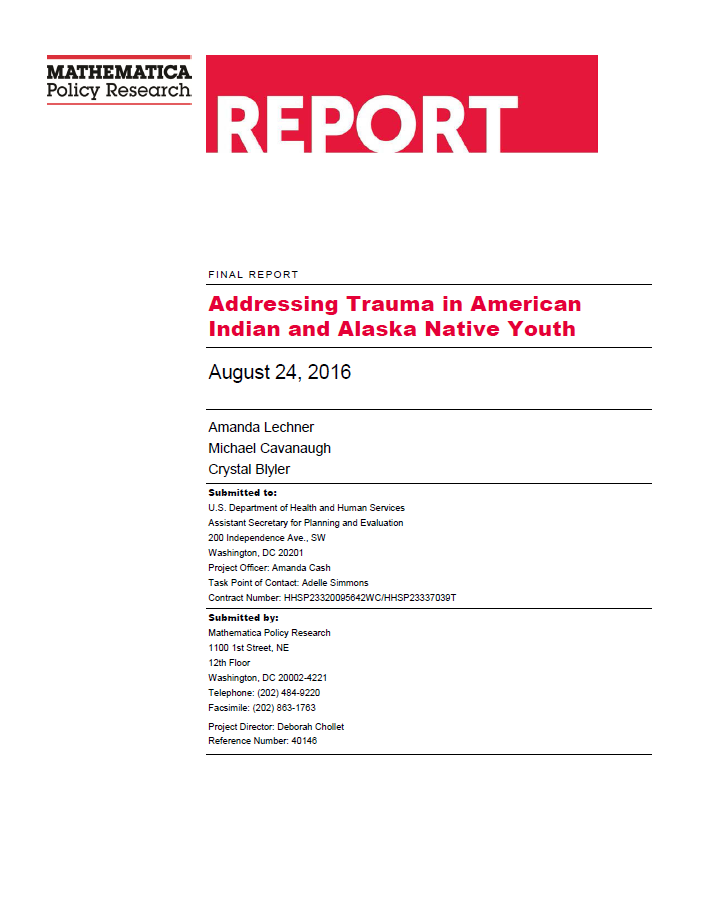 MATHEMATICA
Policy Research

REPORT

FINAL REPORT

Addressing Trauma in American Indian and Alaska Native Youth

August 24, 2016

Amanda Lechner
Michael Cavanaugh
Crystal Blyler

Submitted to:
U.S. Department of Health and Human Services
Assistant Secretary for Planning and Evaluation
200 Independence Ave., SW
Washington, DC 20201
Project Officer: Amanda Cash
Task Point of Contact: Adelle Simmons
Contract Number: HHSP23320095642WC/HHSP23337039T

Submitted by:
Mathematica Policy Research
1100 1st Street, NE
12th Floor
Washington, DC 20002-4221
Telephone: (202) 484-9220
Facsimile: (202) 863-1763

Project Director: Deborah Chollet
Reference Number: 40146